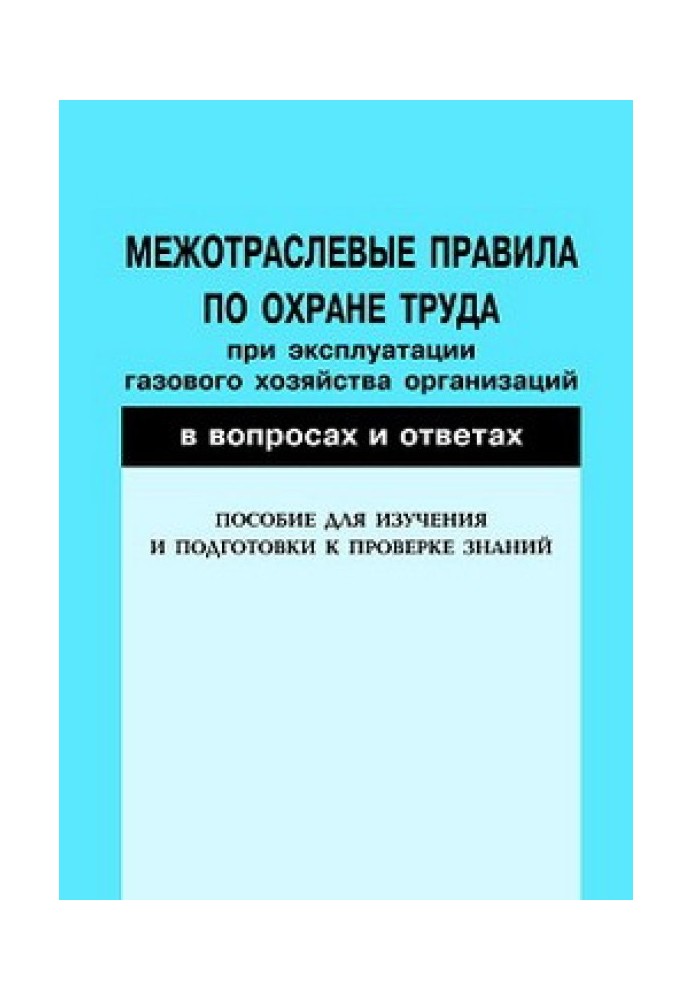 МЕЖОТРАСЛЕВЫЕ ПРАВИЛА ПО ОХРАНЕ ТРУДА
при эксплуатации газового хозяйства организаций

в вопросах и ответах

ПОСОБИЕ ДЛЯ ИЗУЧЕНИЯ И ПОДГОТОВКИ К ПРОВЕРКЕ ЗНАНИЙ